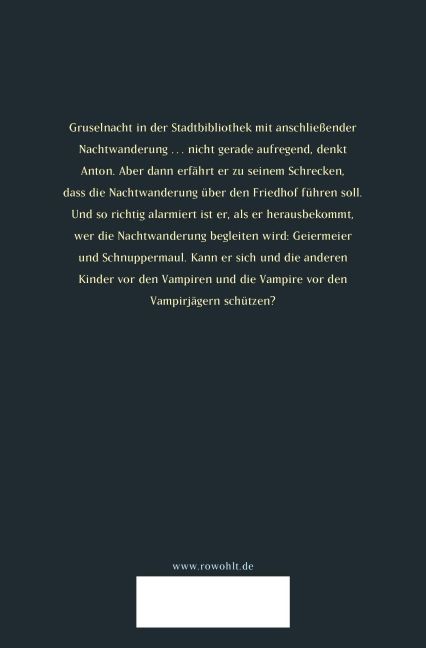 Gruselnacht in der Stadtbibliothek mit anschließender Nachtwanderung . . . nicht gerade aufregend, denkt Anton. Aber dann erfährt er zu seinem Schrecken, dass die Nachtwanderung über den Friedhof führen soll. Und so richtig alarmiert ist er, als er herausbekommt, wer die Nachtwanderung begleiten wird: Geiermeier und Schnuppermaul. Kann er sich und die anderen Kinder vor den Vampiren und die Vampire vor den Vampirjägern schützen?

www.rowohlt.de